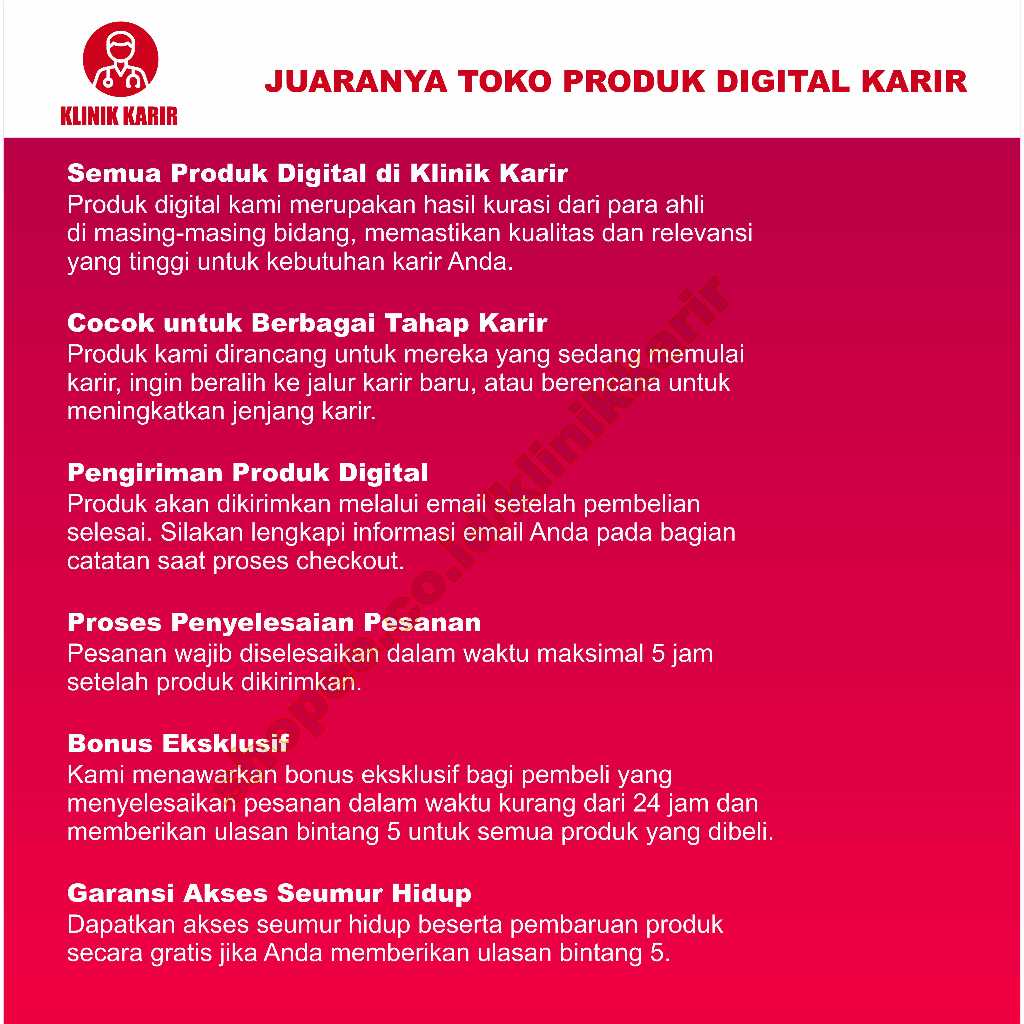 KLINIK KARIR

JUARANYA TOKO PRODUK DIGITAL KARIR

Semua Produk Digital di Klinik Karir
Produk digital kami merupakan hasil kurasi dari para ahli di masing-masing bidang, memastikan kualitas dan relevansi yang tinggi untuk kebutuhan karir Anda.

Cocok untuk Berbagai Tahap Karir
Produk kami dirancang untuk mereka yang sedang memulai karir, ingin beralih ke jalur karir baru, atau berencana untuk meningkatkan jenjang karir.

Pengiriman Produk Digital
Produk akan dikirimkan melalui email setelah pembelian selesai. Silakan lengkapi informasi email Anda pada bagian catatan saat proses checkout.

Proses Penyelesaian Pesanan
Pesanan wajib diselesaikan dalam waktu maksimal 5 jam setelah produk dikirimkan.

Bonus Eksklusif
Kami menawarkan bonus eksklusif bagi pembeli yang menyelesaikan pesanan dalam waktu kurang dari 24 jam dan memberikan ulasan bintang 5 untuk semua produk yang dibeli.

Garansi Akses Seumur Hidup
Dapatkan akses seumur hidup beserta pembaruan produk secara gratis jika Anda memberikan ulasan bintang 5.

shopee.co.id/klinikkarir